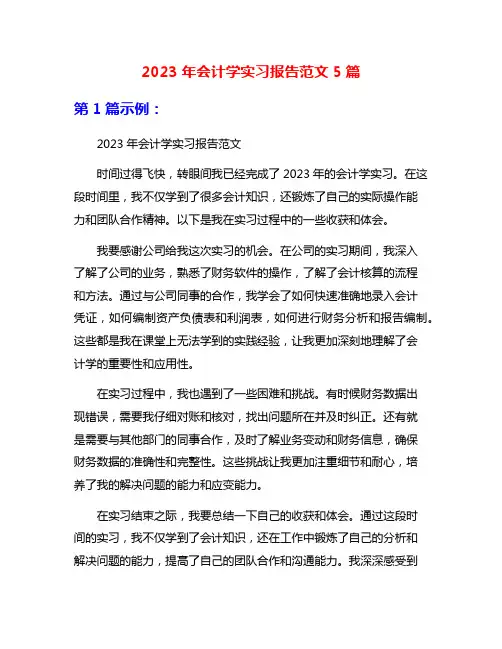 2023 年会计学实习报告范文 5 篇

第 1 篇示例：

2023 年会计学实习报告范文

时间过得飞快，转眼间我已经完成了 2023 年的会计学实习。在这段时间里，我不仅学到了很多会计知识，还锻炼了自己的实际操作能力和团队合作精神。以下是我在实习过程中的一些收获和体会。

我要感谢公司给我这次实习的机会。在公司的实习期间，我深入了解了公司的业务，熟悉了财务软件的操作，了解了会计核算的流程和方法。通过与公司同事的合作，我学会了如何快速准确地录入会计凭证，如何编制资产负债表和利润表，如何进行财务分析和报告编制。这些都是我在课堂上无法学到的实践经验，让我更加深刻地理解了会计学的重要性和应用性。

在实习过程中，我也遇到了一些困难和挑战。有时候财务数据出现错误，需要我仔细对账和核对，找出问题所在并及时纠正。还有就是需要与其他部门的同事合作，及时了解业务变动和财务信息，确保财务数据的准确性和完整性。这些挑战让我更加注重细节和耐心，培养了我的解决问题的能力和应变能力。

在实习结束之际，我要总结一下自己的收获和体会。通过这段时间的实习，我不仅学到了会计知识，还在工作中锻炼了自己的分析和解决问题的能力，提高了自己的团队合作和沟通能力。我深深感受到